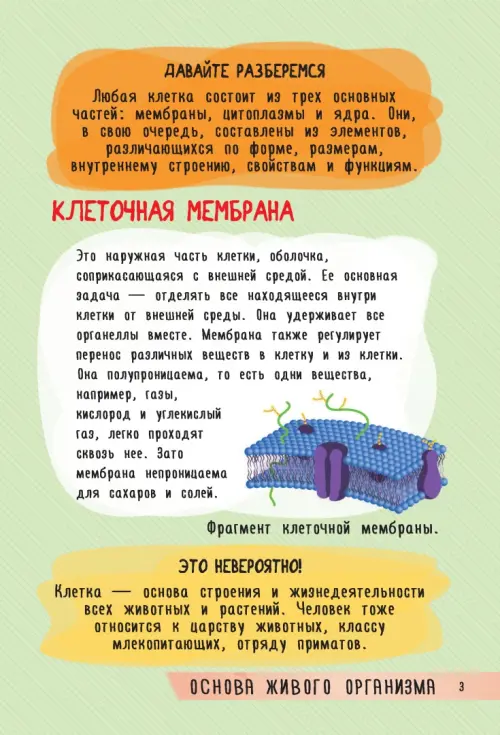 ДАВАЙТЕ РАЗБЕРЕМСЯ

Любая клетка состоит из трех основных частей: мембраны, цитоплазмы и ядра. Они, в свою очередь, составлены из элементов, различающихся по форме, размерам, внутреннему строению, свойствам и функциям.

КЛЕТОЧНАЯ МЕМБРАНА

Это наружная часть клетки, оболочка, соприкасающаяся с внешней средой. Ее основная задача — отделять все находящееся внутри клетки от внешней среды. Она удерживает все органеллы вместе. Мембрана также регулирует перенос различных веществ в клетку и из клетки. Она полупроницаема, то есть одни вещества, например, газы, кислород и углекислый газ, легко проходят сквозь нее. Зато мембрана непроницаема для сахаров и солей.

Фрагмент клеточной мембраны.

ЭТО НЕВЕРОЯТНО!

Клетка — основа строения и жизнедеятельности всех животных и растений. Человек тоже относится к царству животных, классу млекопитающих, отряду приматов.

ОСНОВА ЖИВОГО ОРГАНИЗМА 3